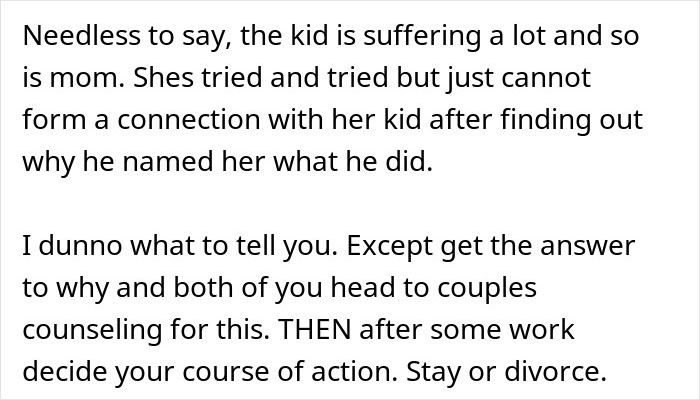 Needless to say, the kid is suffering a lot and so is mom. Shes tried and tried but just cannot form a connection with her kid after finding out why he named her what he did.

I dunno what to tell you. Except get the answer to why and both of you head to couples counseling for this. THEN after some work decide your course of action. Stay or divorce.